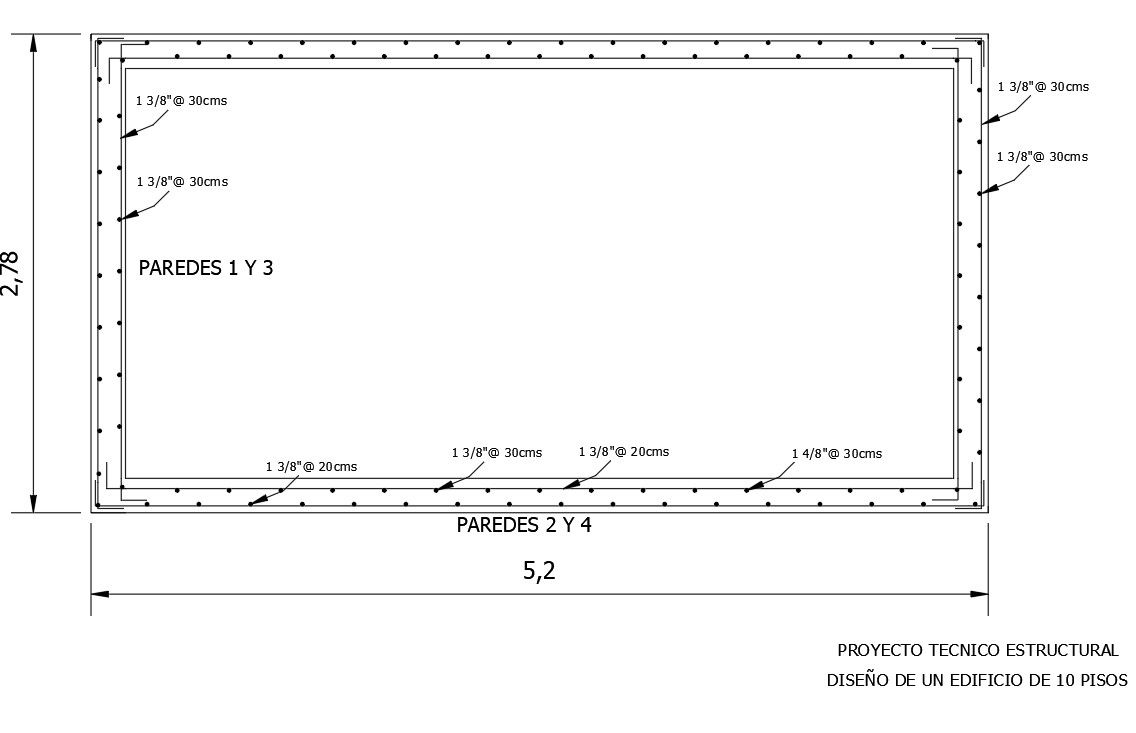 2,78

1 3/8"@ 30cms

1 3/8"@ 30cms

PAREDES 1 Y 3

1 3/8"@ 30cms

1 3/8"@ 30cms

1 3/8"@ 20cms

1 3/8"@ 30cms

1 3/8"@ 20cms

1 4/8"@ 30cms

PAREDES 2 Y 4

5,2

PROYECTO TECNICO ESTRUCTURAL
DISEÑO DE UN EDIFICIO DE 10 PISOS